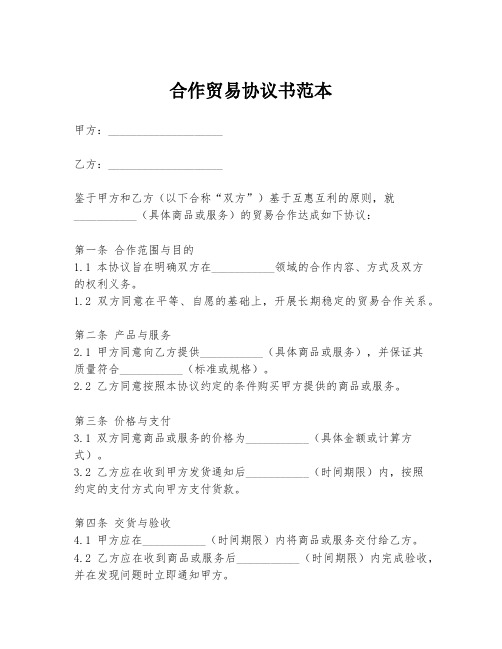 合作贸易协议书范本

甲方：____________________

乙方：____________________

鉴于甲方和乙方（以下合称“双方”）基于互惠互利的原则，就___________（具体商品或服务）的贸易合作达成如下协议：

第一条 合作范围与目的
1.1 本协议旨在明确双方在___________领域的合作内容、方式及双方的权利义务。
1.2 双方同意在平等、自愿的基础上，开展长期稳定的贸易合作关系。

第二条 产品与服务
2.1 甲方同意向乙方提供___________（具体商品或服务），并保证其质量符合___________（标准或规格）。
2.2 乙方同意按照本协议约定的条件购买甲方提供的商品或服务。

第三条 价格与支付
3.1 双方同意商品或服务的价格为___________（具体金额或计算方式）。
3.2 乙方应在收到甲方发货通知后___________（时间期限）内，按照约定的支付方式向甲方支付货款。

第四条 交货与验收
4.1 甲方应在___________（时间期限）内将商品或服务交付给乙方。
4.2 乙方应在收到商品或服务后___________（时间期限）内完成验收，并在发现问题时立即通知甲方。